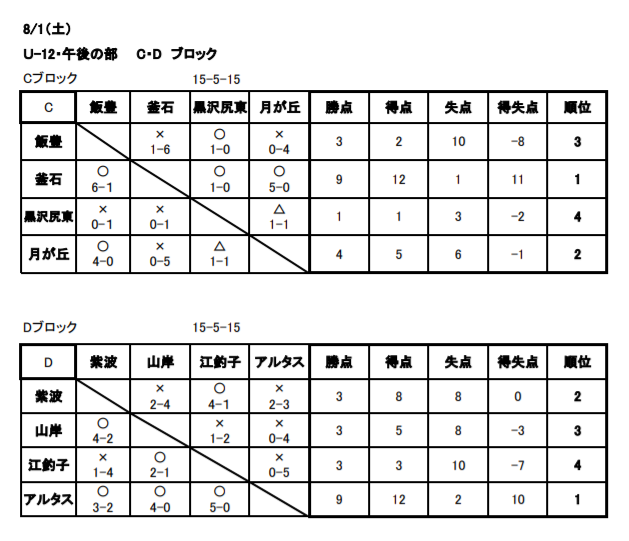 8/1(土)

U-12・午後の部　C・D ブロック

Cブロック　15-5-15

| C | 飯豊 | 釜石 | 黒沢尻東 | 月が丘 | 勝点 | 得点 | 失点 | 得失点 | 順位 |
|---|---|---|---|---|---|---|---|---|---|
| 飯豊 | | × 1-6 | ○ 1-0 | × 0-4 | 3 | 2 | 10 | -8 | 3 |
| 釜石 | ○ 6-1 | | ○ 1-0 | ○ 5-0 | 9 | 12 | 1 | 11 | 1 |
| 黒沢尻東 | × 0-1 | × 0-1 | | △ 1-1 | 1 | 1 | 3 | -2 | 4 |
| 月が丘 | ○ 4-0 | × 0-5 | △ 1-1 | | 4 | 5 | 6 | -1 | 2 |

Dブロック　15-5-15

| D | 紫波 | 山岸 | 江釣子 | アルタス | 勝点 | 得点 | 失点 | 得失点 | 順位 |
|---|---|---|---|---|---|---|---|---|---|
| 紫波 | | × 2-4 | ○ 4-1 | × 2-3 | 3 | 8 | 8 | 0 | 2 |
| 山岸 | ○ 4-2 | | × 1-2 | × 0-4 | 3 | 5 | 8 | -3 | 3 |
| 江釣子 | × 1-4 | ○ 2-1 | | × 0-5 | 3 | 3 | 10 | -7 | 4 |
| アルタス | ○ 3-2 | ○ 4-0 | ○ 5-0 | | 9 | 12 | 2 | 10 | 1 |